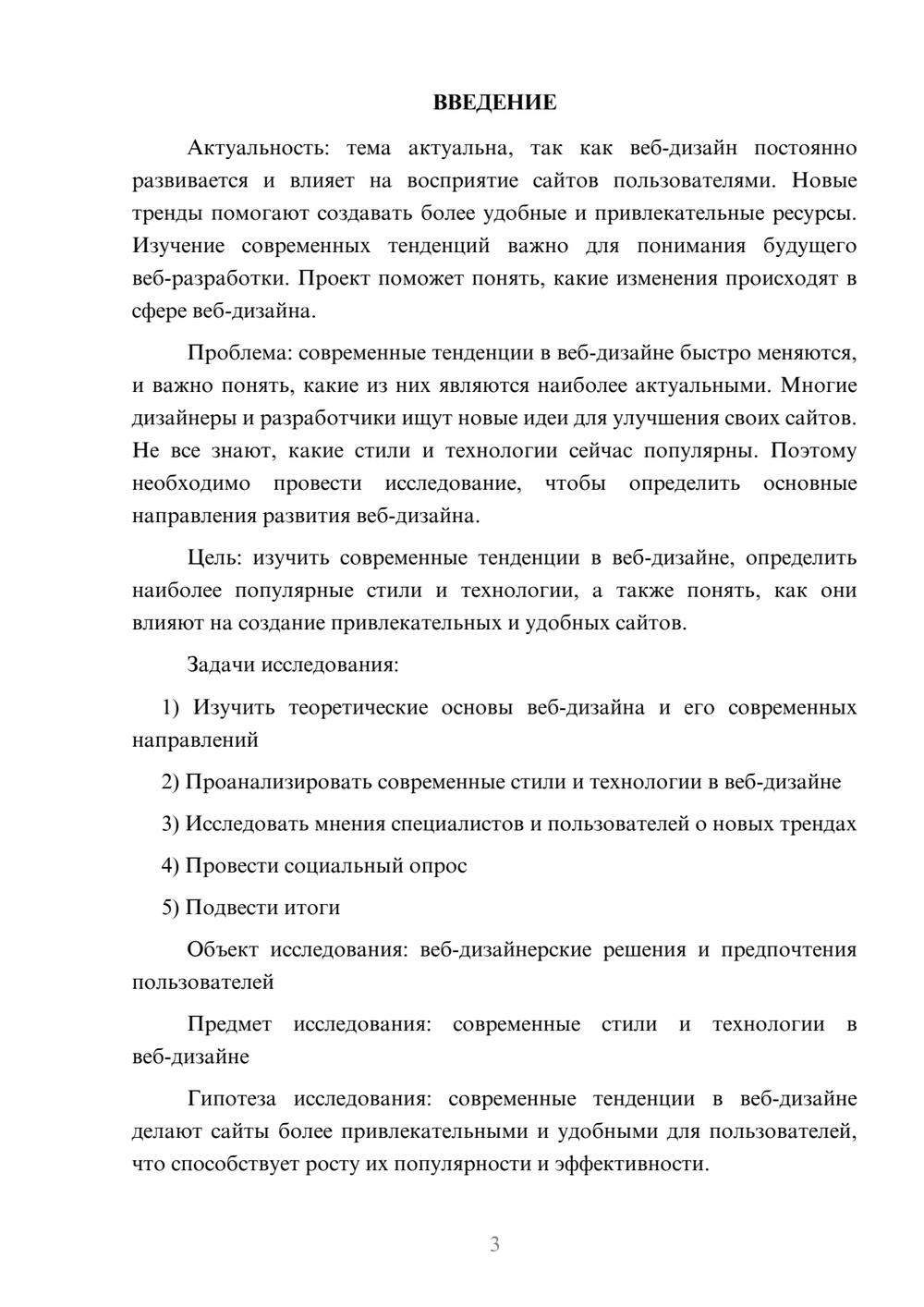 ВВЕДЕНИЕ

Актуальность: тема актуальна, так как веб-дизайн постоянно развивается и влияет на восприятие сайтов пользователями. Новые тренды помогают создавать более удобные и привлекательные ресурсы. Изучение современных тенденций важно для понимания будущего веб-разработки. Проект поможет понять, какие изменения происходят в сфере веб-дизайна.

Проблема: современные тенденции в веб-дизайне быстро меняются, и важно понять, какие из них являются наиболее актуальными. Многие дизайнеры и разработчики ищут новые идеи для улучшения своих сайтов. Не все знают, какие стили и технологии сейчас популярны. Поэтому необходимо провести исследование, чтобы определить основные направления развития веб-дизайна.

Цель: изучить современные тенденции в веб-дизайне, определить наиболее популярные стили и технологии, а также понять, как они влияют на создание привлекательных и удобных сайтов.

Задачи исследования:

1) Изучить теоретические основы веб-дизайна и его современных направлений

2) Проанализировать современные стили и технологии в веб-дизайне

3) Исследовать мнения специалистов и пользователей о новых трендах

4) Провести социальный опрос

5) Подвести итоги

Объект исследования: веб-дизайнерские решения и предпочтения пользователей

Предмет исследования: современные стили и технологии в веб-дизайне

Гипотеза исследования: современные тенденции в веб-дизайне делают сайты более привлекательными и удобными для пользователей, что способствует росту их популярности и эффективности.

3